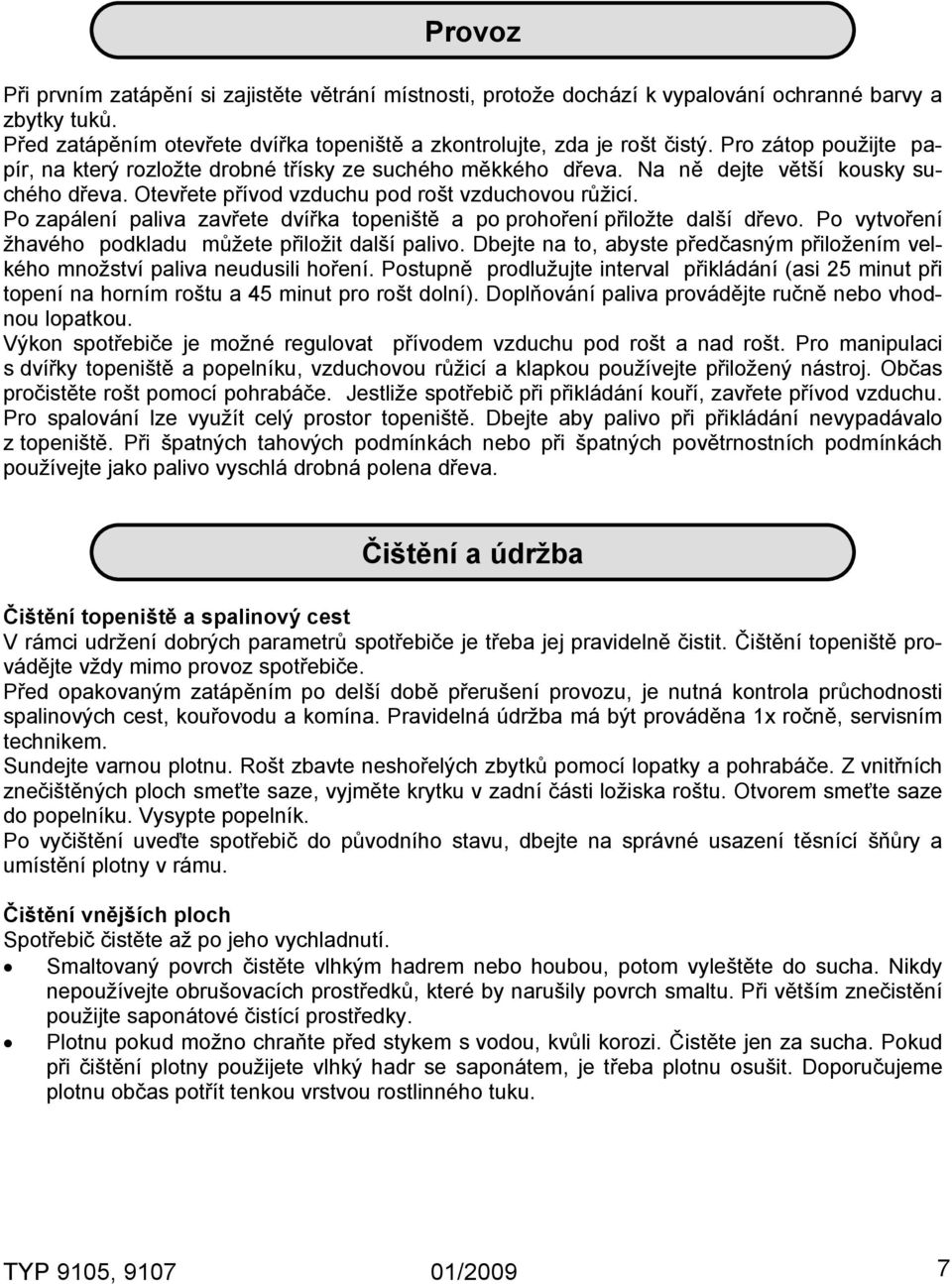 Provoz

Při prvním zatápění si zajistěte větrání místnosti, protože dochází k vypalování ochranné barvy a zbytky tuků.
Před zatápěním otevřete dvířka topeniště a zkontrolujte, zda je rošt čistý. Pro zátop použijte papír, na který rozložte drobné třísky ze suchého měkkého dřeva. Na ně dejte větší kousky suchého dřeva. Otevřete přívod vzduchu pod rošt vzduchovou růžicí.
Po zapálení paliva zavřete dvířka topeniště a po prohoření přiložte další dřevo. Po vytvoření žhavého podkladu můžete přiložit další palivo. Dbejte na to, abyste předčasným přiložením velkého množství paliva neudusili hoření. Postupně prodlužujte interval přikládání (asi 25 minut při topení na horním roštu a 45 minut pro rošt dolní). Doplňování paliva provádějte ručně nebo vhodnou lopatkou.
Výkon spotřebiče je možné regulovat přívodem vzduchu pod rošt a nad rošt. Pro manipulaci s dvířky topeniště a popelníku, vzduchovou růžicí a klapkou používejte přiložený nástroj. Občas pročistěte rošt pomocí pohrabáče. Jestliže spotřebič při přikládání kouří, zavřete přívod vzduchu. Pro spalování lze využít celý prostor topeniště. Dbejte aby palivo při přikládání nevypadávalo z topeniště. Při špatných tahových podmínkách nebo při špatných povětrnostních podmínkách používejte jako palivo vyschlá drobná polena dřeva.

Čištění a údržba

Čištění topeniště a spalinový cest
V rámci udržení dobrých parametrů spotřebiče je třeba jej pravidelně čistit. Čištění topeniště provádějte vždy mimo provoz spotřebiče.
Před opakovaným zatápěním po delší době přerušení provozu, je nutná kontrola průchodnosti spalinových cest, kouřovodu a komína. Pravidelná údržba má být prováděna 1x ročně, servisním technikem.
Sundejte varnou plotnu. Rošt zbavte neshořelých zbytků pomocí lopatky a pohrabáče. Z vnitřních znečištěných ploch smeťte saze, vyjměte krytku v zadní části ložiska roštu. Otvorem smeťte saze do popelníku. Vysypte popelník.
Po vyčištění uveďte spotřebič do původního stavu, dbejte na správné usazení těsnící šňůry a umístění plotny v rámu.

Čištění vnějších ploch
Spotřebič čistěte až po jeho vychladnutí.
• Smaltovaný povrch čistěte vlhkým hadrem nebo houbou, potom vyleštěte do sucha. Nikdy nepoužívejte obrušovacích prostředků, které by narušily povrch smaltu. Při větším znečistění použijte saponátové čistící prostředky.
• Plotnu pokud možno chraňte před stykem s vodou, kvůli korozi. Čistěte jen za sucha. Pokud při čištění plotny použijete vlhký hadr se saponátem, je třeba plotnu osušit. Doporučujeme plotnu občas potřít tenkou vrstvou rostlinného tuku.

TYP 9105, 9107 01/2009 7